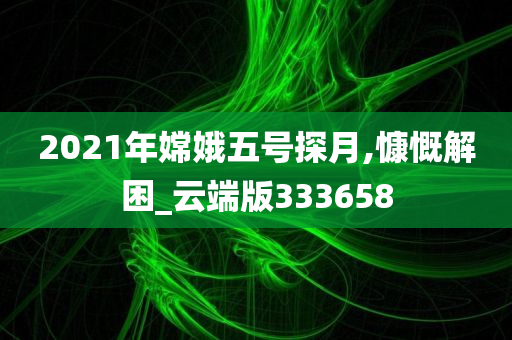 2021年嫦娥五号探月,慷慨解困_云端版333658